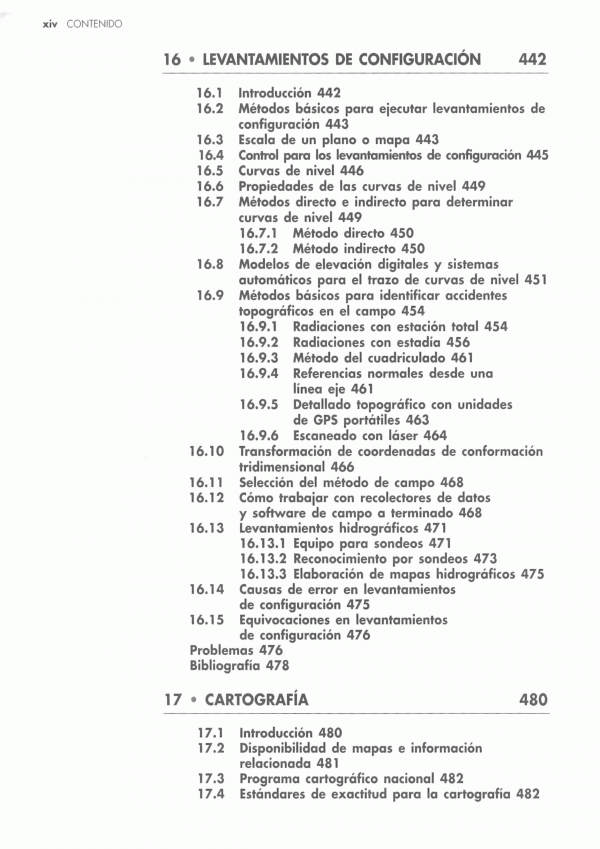 xiv CONTENIDO

16 • LEVANTAMIENTOS DE CONFIGURACIÓN 442

16.1 Introducción 442
16.2 Métodos básicos para ejecutar levantamientos de configuración 443
16.3 Escala de un plano o mapa 443
16.4 Control para los levantamientos de configuración 445
16.5 Curvas de nivel 446
16.6 Propiedades de las curvas de nivel 449
16.7 Métodos directo e indirecto para determinar curvas de nivel 449
16.7.1 Método directo 450
16.7.2 Método indirecto 450
16.8 Modelos de elevación digitales y sistemas automáticos para el trazo de curvas de nivel 451
16.9 Métodos básicos para identificar accidentes topográficos en el campo 454
16.9.1 Radiaciones con estación total 454
16.9.2 Radiaciones con estadía 456
16.9.3 Método del cuadriculado 461
16.9.4 Referencias normales desde una línea eje 461
16.9.5 Detallado topográfico con unidades de GPS portátiles 463
16.9.6 Escaneado con láser 464
16.10 Transformación de coordenadas de conformación tridimensional 466
16.11 Selección del método de campo 468
16.12 Cómo trabajar con recolectores de datos y software de campo a terminado 468
16.13 Levantamientos hidrográficos 471
16.13.1 Equipo para sondeos 471
16.13.2 Reconocimiento por sondeos 473
16.13.3 Elaboración de mapas hidrográficos 475
16.14 Causas de error en levantamientos de configuración 475
16.15 Equivocaciones en levantamientos de configuración 476
Problemas 476
Bibliografía 478

17 • CARTOGRAFÍA 480

17.1 Introducción 480
17.2 Disponibilidad de mapas e información relacionada 481
17.3 Programa cartográfico nacional 482
17.4 Estándares de exactitud para la cartografía 482